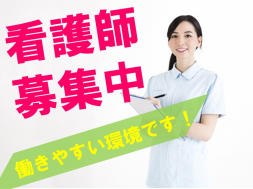 看護師
募集中

働きやすい環境です！